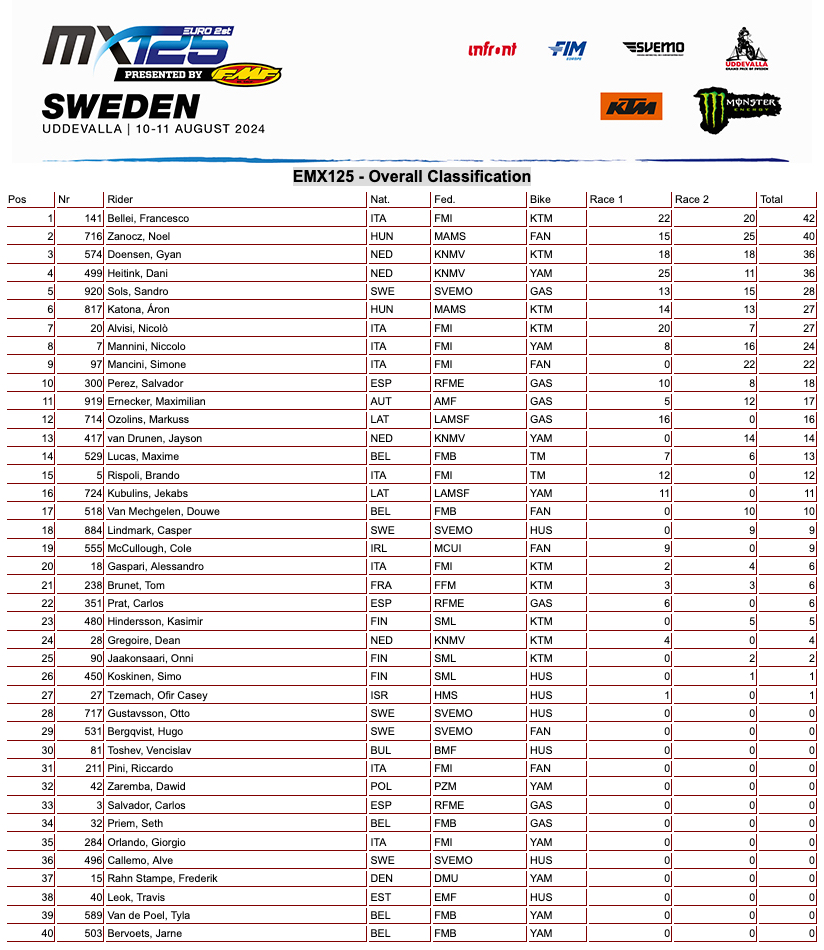 MX125 EURO 2st
PRESENTED BY FMF

SWEDEN
UDDEVALLA | 10-11 AUGUST 2024

infront FIM EUROPE SVEMO UDDEVALLA KTM MONSTER ENERGY

EMX125 - Overall Classification

| Pos | Nr | Rider | Nat. | Fed. | Bike | Race 1 | Race 2 | Total |
|---|---|---|---|---|---|---|---|---|
| 1 | 141 | Bellei, Francesco | ITA | FMI | KTM | 22 | 20 | 42 |
| 2 | 716 | Zanocz, Noel | HUN | MAMS | FAN | 15 | 25 | 40 |
| 3 | 574 | Doensen, Gyan | NED | KNMV | KTM | 18 | 18 | 36 |
| 4 | 499 | Heitink, Dani | NED | KNMV | YAM | 25 | 11 | 36 |
| 5 | 920 | Sols, Sandro | SWE | SVEMO | GAS | 13 | 15 | 28 |
| 6 | 817 | Katona, Áron | HUN | MAMS | KTM | 14 | 13 | 27 |
| 7 | 20 | Alvisi, Nicolò | ITA | FMI | KTM | 20 | 7 | 27 |
| 8 | 7 | Mannini, Niccolo | ITA | FMI | YAM | 8 | 16 | 24 |
| 9 | 97 | Mancini, Simone | ITA | FMI | FAN | 0 | 22 | 22 |
| 10 | 300 | Perez, Salvador | ESP | RFME | GAS | 10 | 8 | 18 |
| 11 | 919 | Ernecker, Maximilian | AUT | AMF | GAS | 5 | 12 | 17 |
| 12 | 714 | Ozolins, Markuss | LAT | LAMSF | GAS | 16 | 0 | 16 |
| 13 | 417 | van Drunen, Jayson | NED | KNMV | YAM | 0 | 14 | 14 |
| 14 | 529 | Lucas, Maxime | BEL | FMB | TM | 7 | 6 | 13 |
| 15 | 5 | Rispoli, Brando | ITA | FMI | TM | 12 | 0 | 12 |
| 16 | 724 | Kubulins, Jekabs | LAT | LAMSF | YAM | 11 | 0 | 11 |
| 17 | 518 | Van Mechgelen, Douwe | BEL | FMB | FAN | 0 | 10 | 10 |
| 18 | 884 | Lindmark, Casper | SWE | SVEMO | HUS | 0 | 9 | 9 |
| 19 | 555 | McCullough, Cole | IRL | MCUI | FAN | 9 | 0 | 9 |
| 20 | 18 | Gaspari, Alessandro | ITA | FMI | KTM | 2 | 4 | 6 |
| 21 | 238 | Brunet, Tom | FRA | FFM | KTM | 3 | 3 | 6 |
| 22 | 351 | Prat, Carlos | ESP | RFME | GAS | 6 | 0 | 6 |
| 23 | 480 | Hindersson, Kasimir | FIN | SML | KTM | 0 | 5 | 5 |
| 24 | 28 | Gregoire, Dean | NED | KNMV | KTM | 4 | 0 | 4 |
| 25 | 90 | Jaakonsaari, Onni | FIN | SML | KTM | 0 | 2 | 2 |
| 26 | 450 | Koskinen, Simo | FIN | SML | HUS | 0 | 1 | 1 |
| 27 | 27 | Tzemach, Ofir Casey | ISR | HMS | HUS | 1 | 0 | 1 |
| 28 | 717 | Gustavsson, Otto | SWE | SVEMO | HUS | 0 | 0 | 0 |
| 29 | 531 | Bergqvist, Hugo | SWE | SVEMO | FAN | 0 | 0 | 0 |
| 30 | 81 | Toshev, Vencislav | BUL | BMF | HUS | 0 | 0 | 0 |
| 31 | 211 | Pini, Riccardo | ITA | FMI | FAN | 0 | 0 | 0 |
| 32 | 42 | Zaremba, Dawid | POL | PZM | YAM | 0 | 0 | 0 |
| 33 | 3 | Salvador, Carlos | ESP | RFME | GAS | 0 | 0 | 0 |
| 34 | 32 | Priem, Seth | BEL | FMB | GAS | 0 | 0 | 0 |
| 35 | 284 | Orlando, Giorgio | ITA | FMI | YAM | 0 | 0 | 0 |
| 36 | 496 | Callemo, Alve | SWE | SVEMO | HUS | 0 | 0 | 0 |
| 37 | 15 | Rahn Stampe, Frederik | DEN | DMU | YAM | 0 | 0 | 0 |
| 38 | 40 | Leok, Travis | EST | EMF | HUS | 0 | 0 | 0 |
| 39 | 589 | Van de Poel, Tyla | BEL | FMB | YAM | 0 | 0 | 0 |
| 40 | 503 | Bervoets, Jarne | BEL | FMB | YAM | 0 | 0 | 0 |